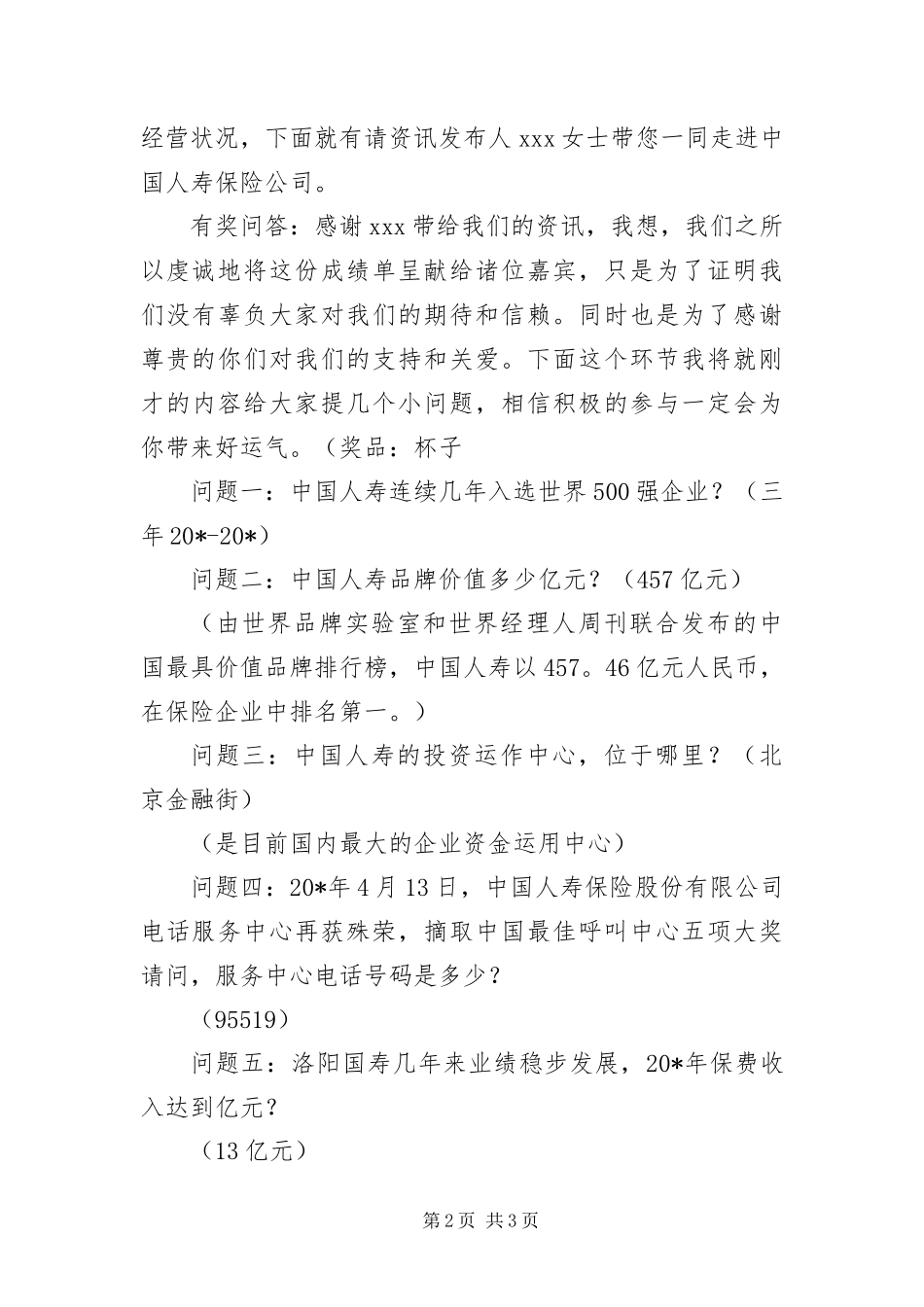 经营状况，下面就有请资讯发布人 xxx 女士带您一同走进中国人寿保险公司。

有奖问答：感谢 xxx 带给我们的资讯，我想，我们之所以虔诚地将这份成绩单呈献给诸位嘉宾，只是为了证明我们没有辜负大家对我们的期待和信赖。同时也是为了感谢尊贵的你们对我们的支持和关爱。下面这个环节我将就刚才的内容给大家提几个小问题，相信积极的参与一定会为你带来好运气。（奖品：杯子

问题一：中国人寿连续几年入选世界 500 强企业？（三年 20*-20*）

问题二：中国人寿品牌价值多少亿元？（457 亿元）

（由世界品牌实验室和世界经理人周刊联合发布的中国最具价值品牌排行榜，中国人寿以 457。46 亿元人民币，在保险企业中排名第一。）

问题三：中国人寿的投资运作中心，位于哪里？（北京金融街）

（是目前国内最大的企业资金运用中心）

问题四：20*年 4 月 13 日，中国人寿保险股份有限公司电话服务中心再获殊荣，摘取中国最佳呼叫中心五项大奖请问，服务中心电话号码是多少？

（95519）

问题五：洛阳国寿几年来业绩稳步发展，20*年保费收入达到亿元？

（13 亿元）

第 2 页 共 3 页